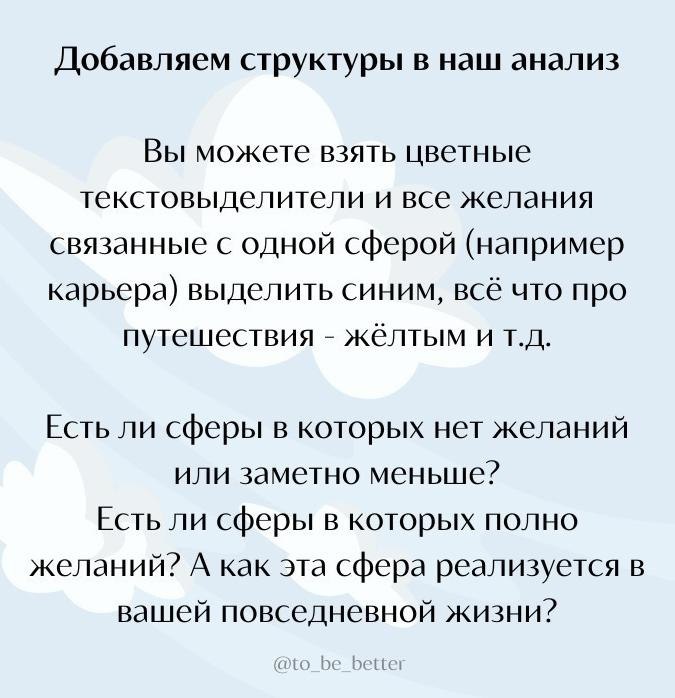 Добавляем структуры в наш анализ

Вы можете взять цветные текстовыделители и все желания связанные с одной сферой (например карьера) выделить синим, всё что про путешествия - жёлтым и т.д.

Есть ли сферы в которых нет желаний или заметно меньше?
Есть ли сферы в которых полно желаний? А как эта сфера реализуется в вашей повседневной жизни?

@to_be_better